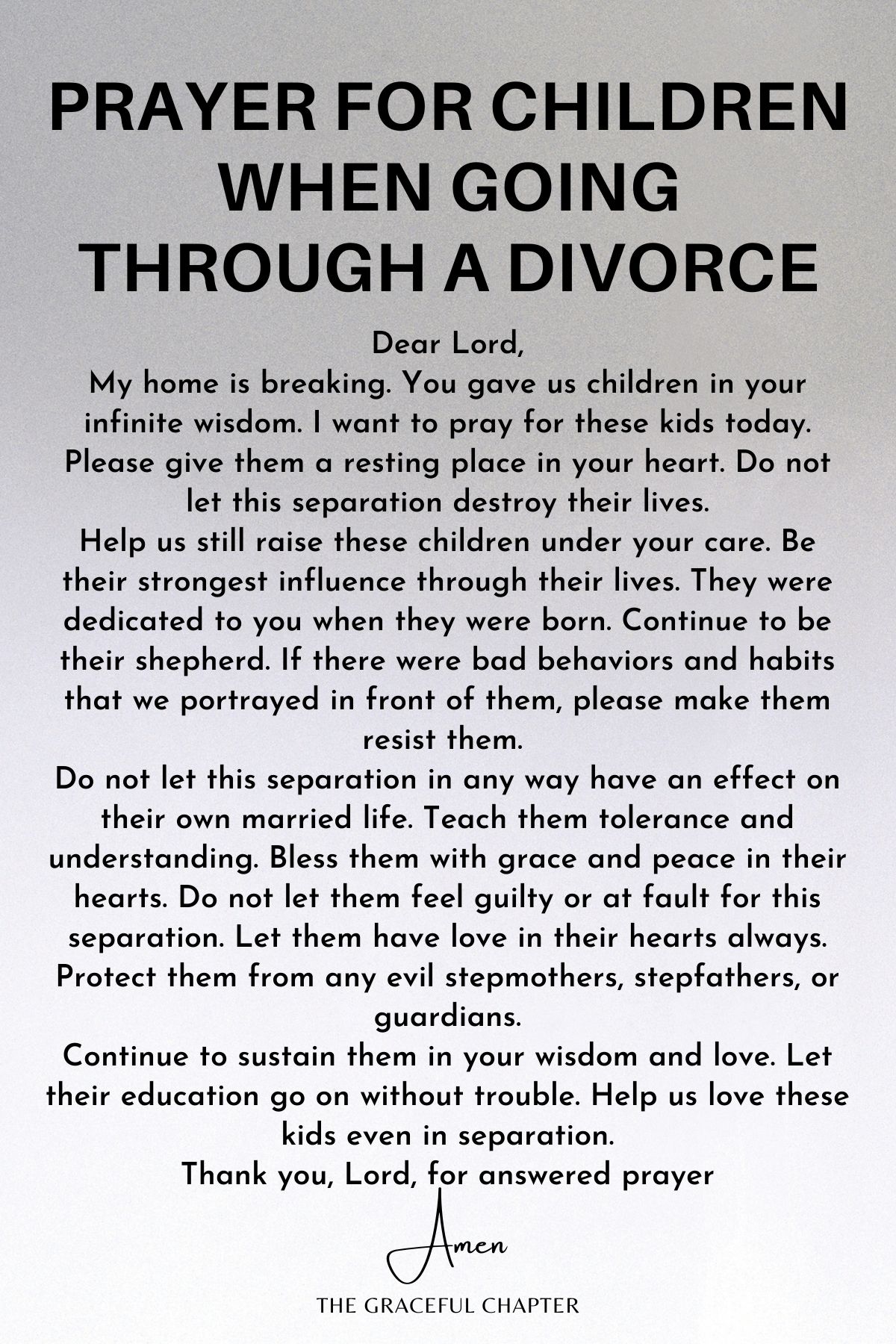 PRAYER FOR CHILDREN WHEN GOING THROUGH A DIVORCE

Dear Lord,
My home is breaking. You gave us children in your infinite wisdom. I want to pray for these kids today. Please give them a resting place in your heart. Do not let this separation destroy their lives.
Help us still raise these children under your care. Be their strongest influence through their lives. They were dedicated to you when they were born. Continue to be their shepherd. If there were bad behaviors and habits that we portrayed in front of them, please make them resist them.
Do not let this separation in any way have an effect on their own married life. Teach them tolerance and understanding. Bless them with grace and peace in their hearts. Do not let them feel guilty or at fault for this separation. Let them have love in their hearts always. Protect them from any evil stepmothers, stepfathers, or guardians.
Continue to sustain them in your wisdom and love. Let their education go on without trouble. Help us love these kids even in separation.
Thank you, Lord, for answered prayer

Amen

THE GRACEFUL CHAPTER